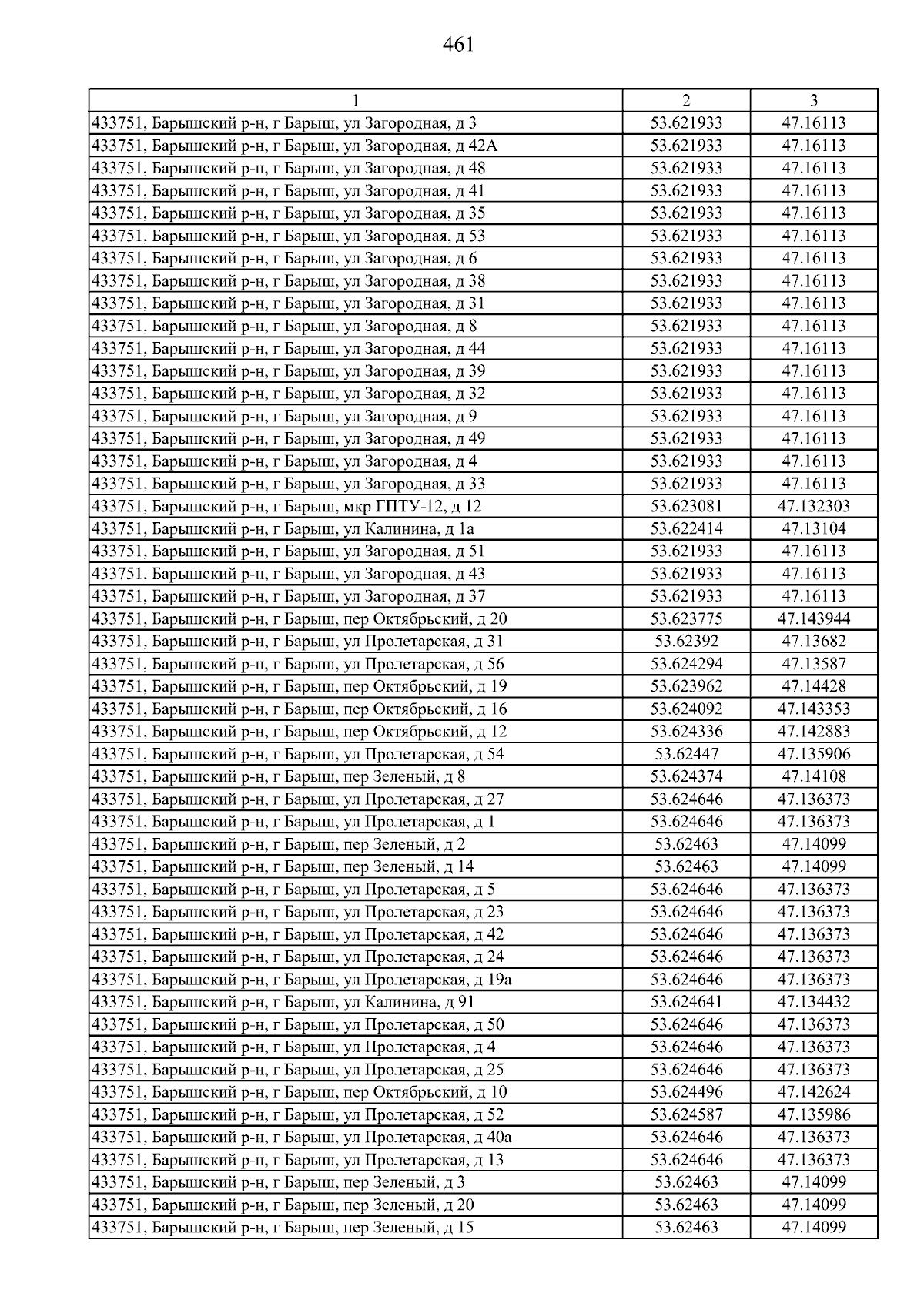 461

| 1 | 2 | 3 |
|---|---|---|
| 433751, Барышский р-н, г Барыш, ул Загородная, д 3 | 53.621933 | 47.16113 |
| 433751, Барышский р-н, г Барыш, ул Загородная, д 42А | 53.621933 | 47.16113 |
| 433751, Барышский р-н, г Барыш, ул Загородная, д 48 | 53.621933 | 47.16113 |
| 433751, Барышский р-н, г Барыш, ул Загородная, д 41 | 53.621933 | 47.16113 |
| 433751, Барышский р-н, г Барыш, ул Загородная, д 35 | 53.621933 | 47.16113 |
| 433751, Барышский р-н, г Барыш, ул Загородная, д 53 | 53.621933 | 47.16113 |
| 433751, Барышский р-н, г Барыш, ул Загородная, д 6 | 53.621933 | 47.16113 |
| 433751, Барышский р-н, г Барыш, ул Загородная, д 38 | 53.621933 | 47.16113 |
| 433751, Барышский р-н, г Барыш, ул Загородная, д 31 | 53.621933 | 47.16113 |
| 433751, Барышский р-н, г Барыш, ул Загородная, д 8 | 53.621933 | 47.16113 |
| 433751, Барышский р-н, г Барыш, ул Загородная, д 44 | 53.621933 | 47.16113 |
| 433751, Барышский р-н, г Барыш, ул Загородная, д 39 | 53.621933 | 47.16113 |
| 433751, Барышский р-н, г Барыш, ул Загородная, д 32 | 53.621933 | 47.16113 |
| 433751, Барышский р-н, г Барыш, ул Загородная, д 9 | 53.621933 | 47.16113 |
| 433751, Барышский р-н, г Барыш, ул Загородная, д 49 | 53.621933 | 47.16113 |
| 433751, Барышский р-н, г Барыш, ул Загородная, д 4 | 53.621933 | 47.16113 |
| 433751, Барышский р-н, г Барыш, ул Загородная, д 33 | 53.621933 | 47.16113 |
| 433751, Барышский р-н, г Барыш, мкр ГПТУ-12, д 12 | 53.623081 | 47.132303 |
| 433751, Барышский р-н, г Барыш, ул Калинина, д 1а | 53.622414 | 47.13104 |
| 433751, Барышский р-н, г Барыш, ул Загородная, д 51 | 53.621933 | 47.16113 |
| 433751, Барышский р-н, г Барыш, ул Загородная, д 43 | 53.621933 | 47.16113 |
| 433751, Барышский р-н, г Барыш, ул Загородная, д 37 | 53.621933 | 47.16113 |
| 433751, Барышский р-н, г Барыш, пер Октябрьский, д 20 | 53.623775 | 47.143944 |
| 433751, Барышский р-н, г Барыш, ул Пролетарская, д 31 | 53.62392 | 47.13682 |
| 433751, Барышский р-н, г Барыш, ул Пролетарская, д 56 | 53.624294 | 47.13587 |
| 433751, Барышский р-н, г Барыш, пер Октябрьский, д 19 | 53.623962 | 47.14428 |
| 433751, Барышский р-н, г Барыш, пер Октябрьский, д 16 | 53.624092 | 47.143353 |
| 433751, Барышский р-н, г Барыш, пер Октябрьский, д 12 | 53.624336 | 47.142883 |
| 433751, Барышский р-н, г Барыш, ул Пролетарская, д 54 | 53.62447 | 47.135906 |
| 433751, Барышский р-н, г Барыш, пер Зеленый, д 8 | 53.624374 | 47.14108 |
| 433751, Барышский р-н, г Барыш, ул Пролетарская, д 27 | 53.624646 | 47.136373 |
| 433751, Барышский р-н, г Барыш, ул Пролетарская, д 1 | 53.624646 | 47.136373 |
| 433751, Барышский р-н, г Барыш, пер Зеленый, д 2 | 53.62463 | 47.14099 |
| 433751, Барышский р-н, г Барыш, пер Зеленый, д 14 | 53.62463 | 47.14099 |
| 433751, Барышский р-н, г Барыш, ул Пролетарская, д 5 | 53.624646 | 47.136373 |
| 433751, Барышский р-н, г Барыш, ул Пролетарская, д 23 | 53.624646 | 47.136373 |
| 433751, Барышский р-н, г Барыш, ул Пролетарская, д 42 | 53.624646 | 47.136373 |
| 433751, Барышский р-н, г Барыш, ул Пролетарская, д 24 | 53.624646 | 47.136373 |
| 433751, Барышский р-н, г Барыш, ул Пролетарская, д 19а | 53.624646 | 47.136373 |
| 433751, Барышский р-н, г Барыш, ул Калинина, д 91 | 53.624641 | 47.134432 |
| 433751, Барышский р-н, г Барыш, ул Пролетарская, д 50 | 53.624646 | 47.136373 |
| 433751, Барышский р-н, г Барыш, ул Пролетарская, д 4 | 53.624646 | 47.136373 |
| 433751, Барышский р-н, г Барыш, ул Пролетарская, д 25 | 53.624646 | 47.136373 |
| 433751, Барышский р-н, г Барыш, пер Октябрьский, д 10 | 53.624496 | 47.142624 |
| 433751, Барышский р-н, г Барыш, ул Пролетарская, д 52 | 53.624587 | 47.135986 |
| 433751, Барышский р-н, г Барыш, ул Пролетарская, д 40а | 53.624646 | 47.136373 |
| 433751, Барышский р-н, г Барыш, ул Пролетарская, д 13 | 53.624646 | 47.136373 |
| 433751, Барышский р-н, г Барыш, пер Зеленый, д 3 | 53.62463 | 47.14099 |
| 433751, Барышский р-н, г Барыш, пер Зеленый, д 20 | 53.62463 | 47.14099 |
| 433751, Барышский р-н, г Барыш, пер Зеленый, д 15 | 53.62463 | 47.14099 |